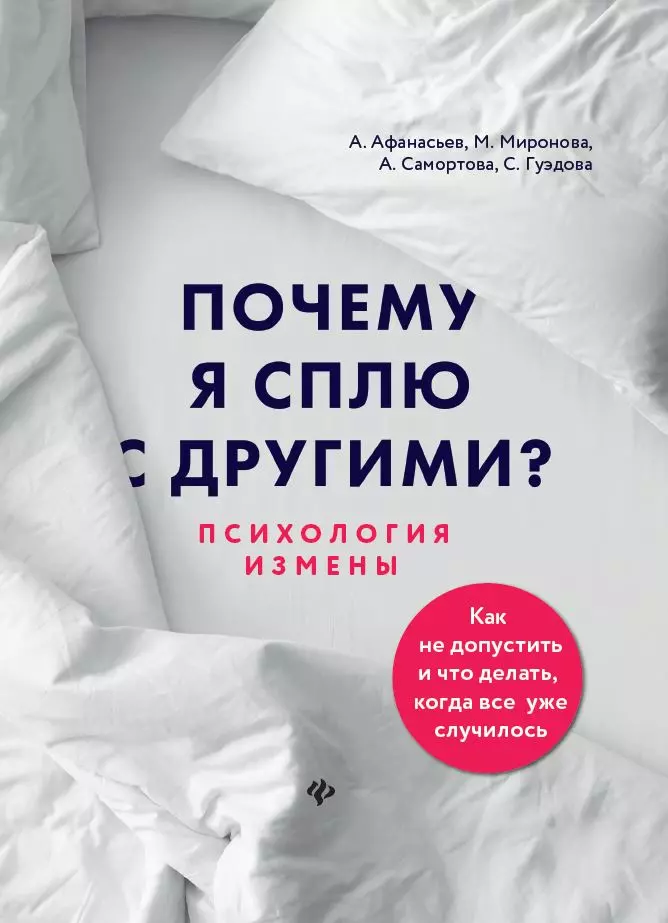 А. Афанасьев, М. Миронова, А. Самортова, С. Гуэдова

ПОЧЕМУ Я СПЛЮ С ДРУГИМИ?

ПСИХОЛОГИЯ ИЗМЕНЫ

Как не допустить и что делать, когда все уже случилось